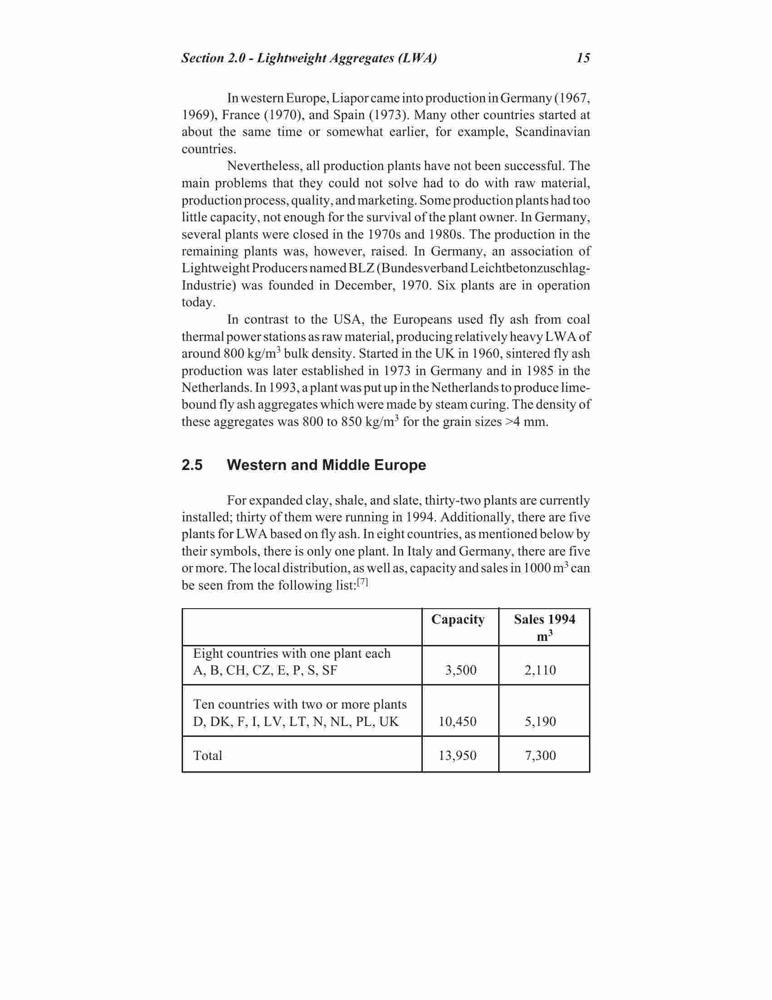 Section 2.0 - Lightweight Aggregates (LWA) 15

In western Europe, Liapor came into production in Germany (1967, 1969), France (1970), and Spain (1973). Many other countries started at about the same time or somewhat earlier, for example, Scandinavian countries.

Nevertheless, all production plants have not been successful. The main problems that they could not solve had to do with raw material, production process, quality, and marketing. Some production plants had too little capacity, not enough for the survival of the plant owner. In Germany, several plants were closed in the 1970s and 1980s. The production in the remaining plants was, however, raised. In Germany, an association of Lightweight Producers named BLZ (Bundesverband Leichtbetonzuschlag-Industrie) was founded in December, 1970. Six plants are in operation today.

In contrast to the USA, the Europeans used fly ash from coal thermal power stations as raw material, producing relatively heavy LWA of around 800 kg/m$^3$ bulk density. Started in the UK in 1960, sintered fly ash production was later established in 1973 in Germany and in 1985 in the Netherlands. In 1993, a plant was put up in the Netherlands to produce lime-bound fly ash aggregates which were made by steam curing. The density of these aggregates was 800 to 850 kg/m$^3$ for the grain sizes >4 mm.

2.5 Western and Middle Europe

For expanded clay, shale, and slate, thirty-two plants are currently installed; thirty of them were running in 1994. Additionally, there are five plants for LWA based on fly ash. In eight countries, as mentioned below by their symbols, there is only one plant. In Italy and Germany, there are five or more. The local distribution, as well as, capacity and sales in 1000 m$^3$ can be seen from the following list:$^{[7]}$

| | Capacity | Sales 1994 m$^3$ |
|---|---|---|
| Eight countries with one plant each A, B, CH, CZ, E, P, S, SF | 3,500 | 2,110 |
| Ten countries with two or more plants D, DK, F, I, LV, LT, N, NL, PL, UK | 10,450 | 5,190 |
| Total | 13,950 | 7,300 |